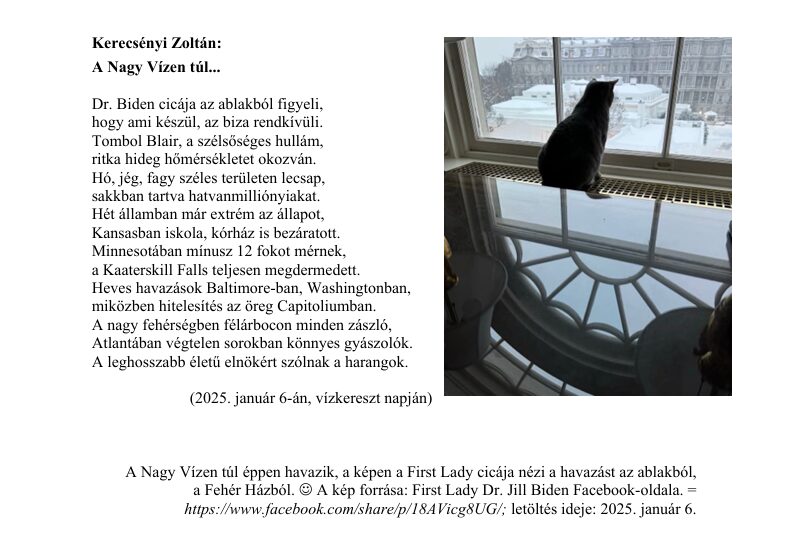 Kerecsényi Zoltán:
A Nagy Vízen túl...

Dr. Biden cicája az ablakból figyeli,
hogy ami készül, az biza rendkívüli.
Tombol Blair, a szélsőséges hullám,
ritka hideg hőmérsékletet okozván.
Hó, jég, fagy széles területen lecsap,
sakkban tartva hatvanmilliónyiakat.
Hét államban már extrém az állapot,
Kansasban iskola, kórház is bezáratott.
Minnesotában mínusz 12 fokot mérnek,
a Kaaterskill Falls teljesen megdermedett.
Heves havazások Baltimore-ban, Washingtonban,
miközben hitelesítés az öreg Capitoliumban.
A nagy fehérségben félárbocon minden zászló,
Atlantában végtelen sorokban könnyes gyászolók.
A leghosszabb életű elnökért szólnak a harangok.

(2025. január 6-án, vízkereszt napján)

A Nagy Vízen túl éppen havazik, a képen a First Lady cicája nézi a havazást az ablakból, a Fehér Házból. ☺ A kép forrása: First Lady Dr. Jill Biden Facebook-oldala. = https://www.facebook.com/share/p/18AVicg8UG/; letöltés ideje: 2025. január 6.